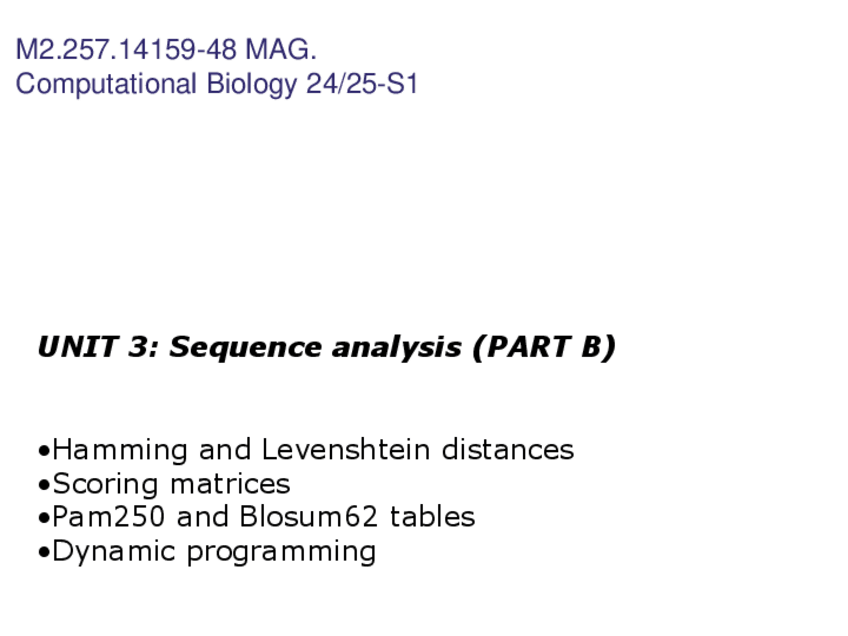 M2.257.14159-48 MAG.
Computational Biology 24/25-S1

UNIT 3: Sequence analysis (PART B)

• Hamming and Levenshtein distances
• Scoring matrices
• Pam250 and Blosum62 tables
• Dynamic programming